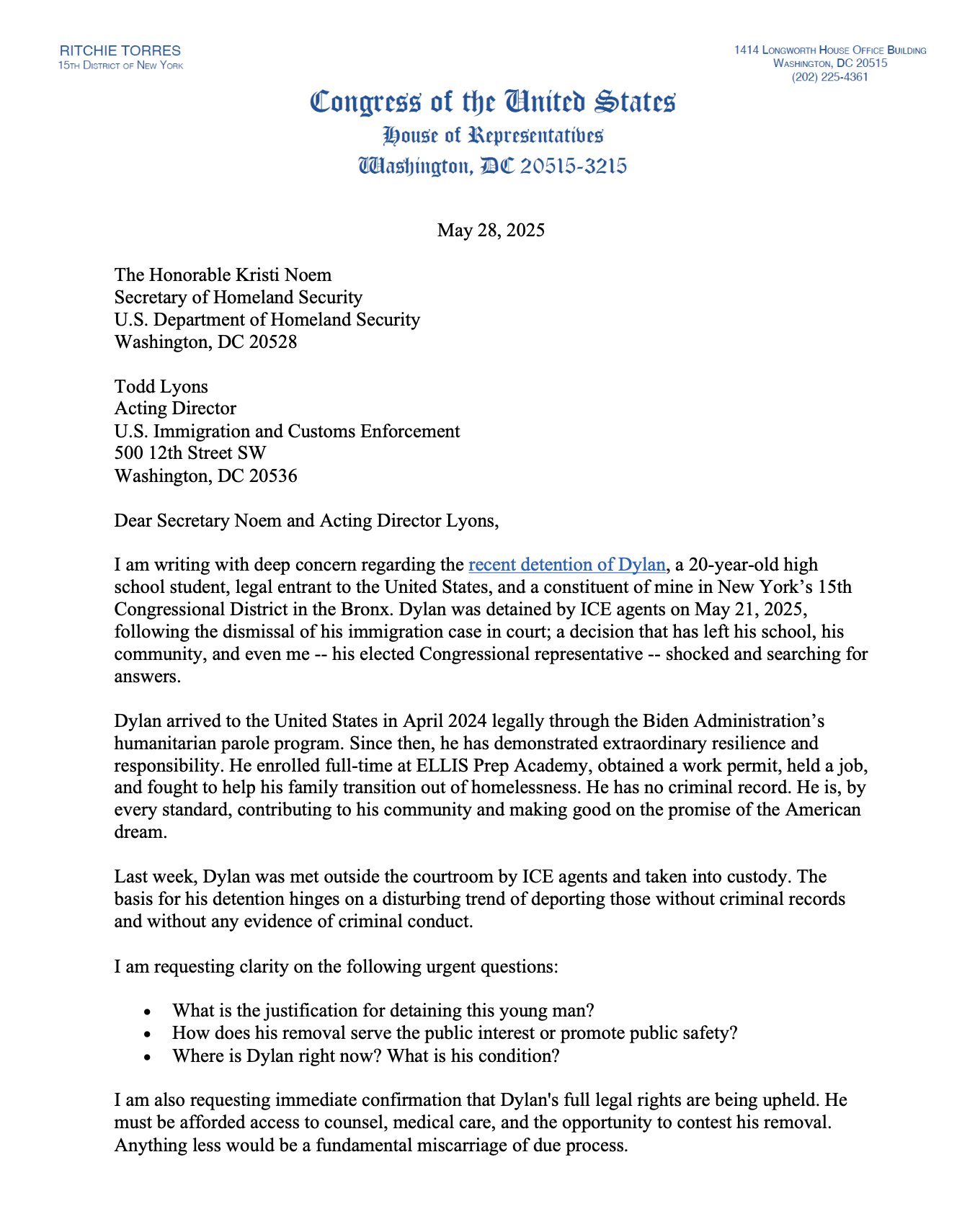 RITCHIE TORRES
15TH DISTRICT OF NEW YORK

1414 LONGWORTH HOUSE OFFICE BUILDING
WASHINGTON, DC 20515
(202) 225-4361

Congress of the United States
House of Representatives
Washington, DC 20515-3215

May 28, 2025

The Honorable Kristi Noem
Secretary of Homeland Security
U.S. Department of Homeland Security
Washington, DC 20528

Todd Lyons
Acting Director
U.S. Immigration and Customs Enforcement
500 12th Street SW
Washington, DC 20536

Dear Secretary Noem and Acting Director Lyons,

I am writing with deep concern regarding the recent detention of Dylan, a 20-year-old high school student, legal entrant to the United States, and a constituent of mine in New York's 15th Congressional District in the Bronx. Dylan was detained by ICE agents on May 21, 2025, following the dismissal of his immigration case in court; a decision that has left his school, his community, and even me -- his elected Congressional representative -- shocked and searching for answers.

Dylan arrived to the United States in April 2024 legally through the Biden Administration's humanitarian parole program. Since then, he has demonstrated extraordinary resilience and responsibility. He enrolled full-time at ELLIS Prep Academy, obtained a work permit, held a job, and fought to help his family transition out of homelessness. He has no criminal record. He is, by every standard, contributing to his community and making good on the promise of the American dream.

Last week, Dylan was met outside the courtroom by ICE agents and taken into custody. The basis for his detention hinges on a disturbing trend of deporting those without criminal records and without any evidence of criminal conduct.

I am requesting clarity on the following urgent questions:

• What is the justification for detaining this young man?
• How does his removal serve the public interest or promote public safety?
• Where is Dylan right now? What is his condition?

I am also requesting immediate confirmation that Dylan's full legal rights are being upheld. He must be afforded access to counsel, medical care, and the opportunity to contest his removal. Anything less would be a fundamental miscarriage of due process.